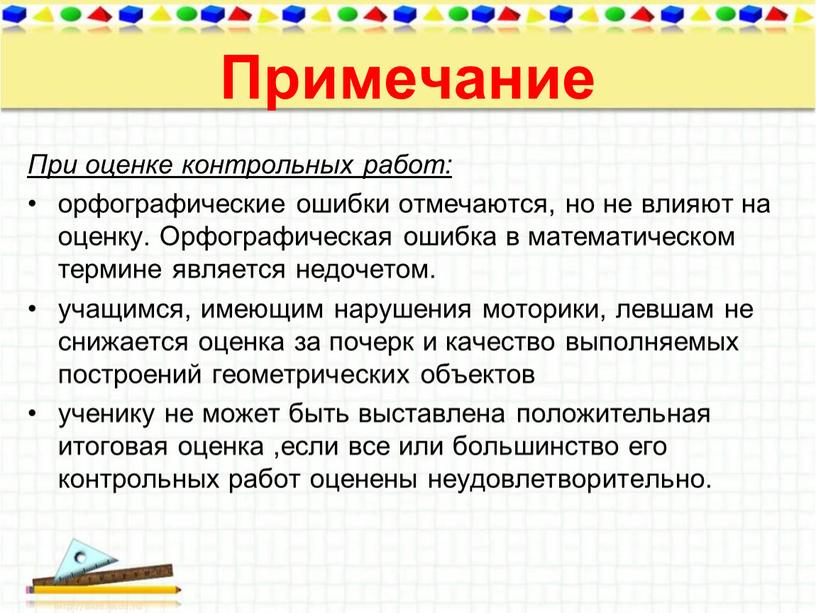 Примечание

При оценке контрольных работ:

• орфографические ошибки отмечаются, но не влияют на оценку. Орфографическая ошибка в математическом термине является недочетом.

• учащимся, имеющим нарушения моторики, левшам не снижается оценка за почерк и качество выполняемых построений геометрических объектов

• ученику не может быть выставлена положительная итоговая оценка ,если все или большинство его контрольных работ оценены неудовлетворительно.